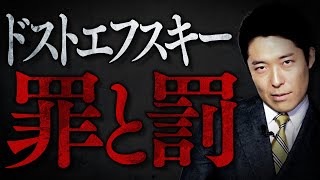 ドストエフスキー
罪と罰